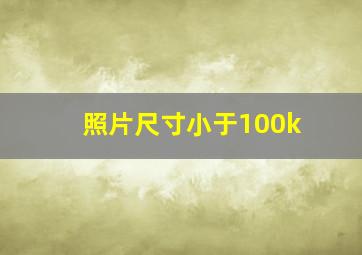 照片尺寸小于100k